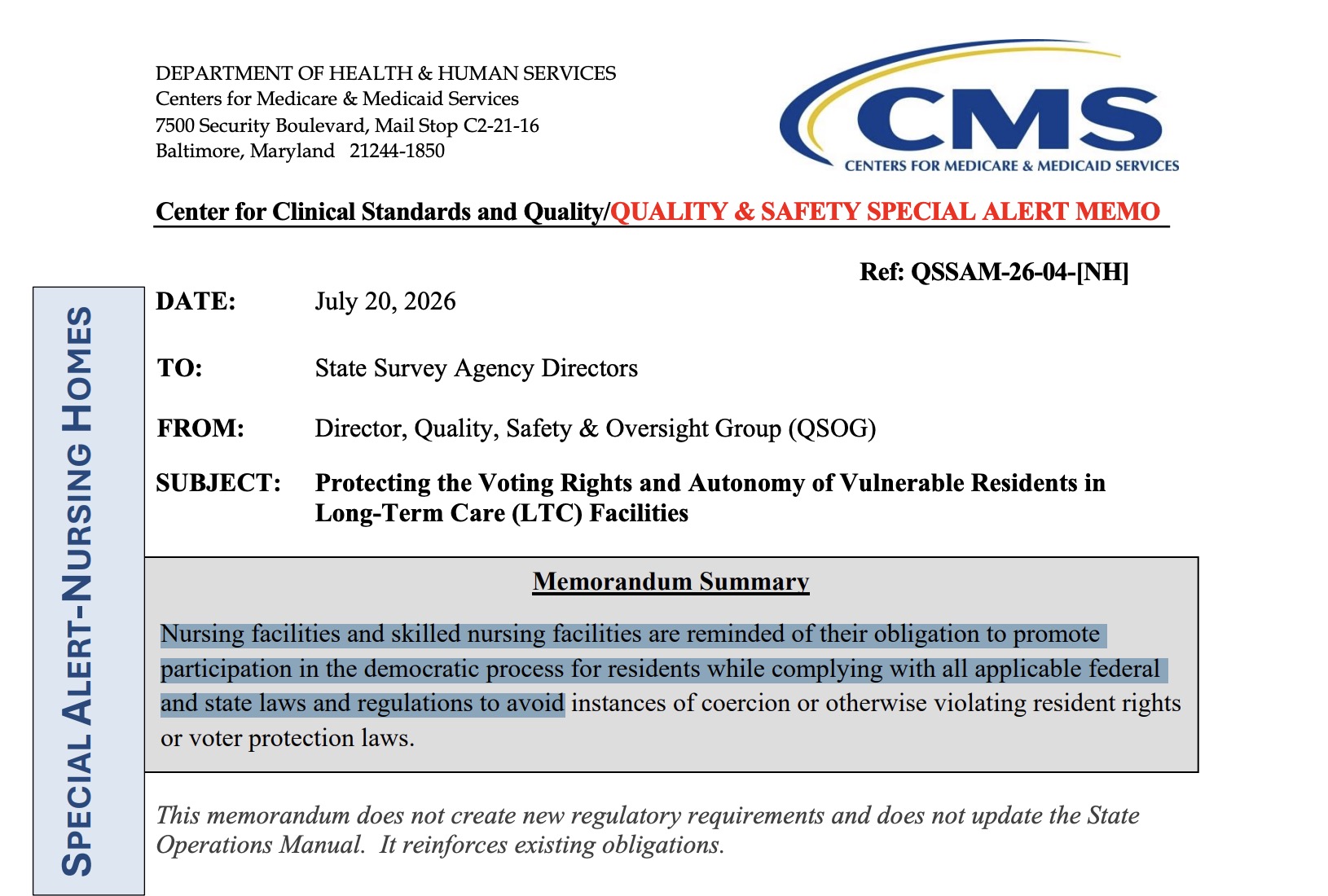 DEPARTMENT OF HEALTH & HUMAN SERVICES
Centers for Medicare & Medicaid Services
7500 Security Boulevard, Mail Stop C2-21-16
Baltimore, Maryland 21244-1850

CMS
CENTERS FOR MEDICARE & MEDICAID SERVICES

Center for Clinical Standards and Quality/QUALITY & SAFETY SPECIAL ALERT MEMO

Ref: QSSAM-26-04-[NH]

SPECIAL ALERT-NURSING HOMES

DATE: July 20, 2026

TO: State Survey Agency Directors

FROM: Director, Quality, Safety & Oversight Group (QSOG)

SUBJECT: Protecting the Voting Rights and Autonomy of Vulnerable Residents in Long-Term Care (LTC) Facilities

Memorandum Summary

Nursing facilities and skilled nursing facilities are reminded of their obligation to promote participation in the democratic process for residents while complying with all applicable federal and state laws and regulations to avoid instances of coercion or otherwise violating resident rights or voter protection laws.

This memorandum does not create new regulatory requirements and does not update the State Operations Manual. It reinforces existing obligations.